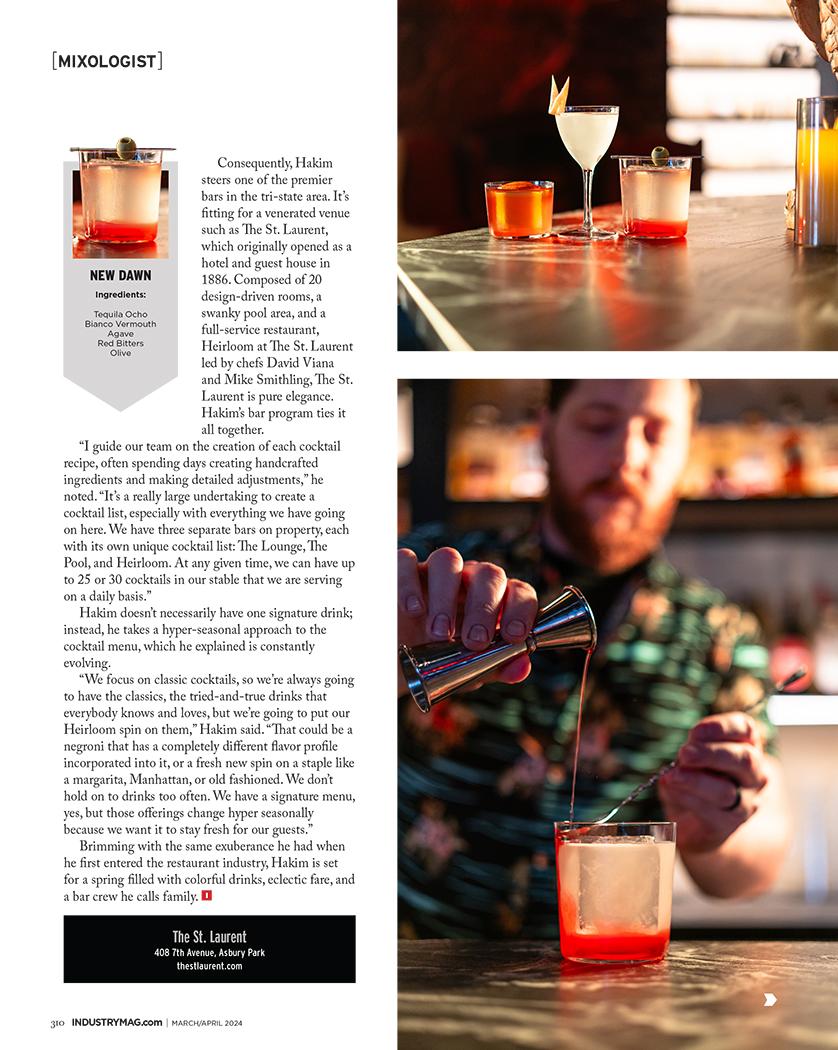 [MIXOLOGIST]

NEW DAWN

Ingredients:

Tequila Ocho
Bianco Vermouth
Agave
Red Bitters
Olive

Consequently, Hakim steers one of the premier bars in the tri-state area. It's fitting for a venerated venue such as The St. Laurent, which originally opened as a hotel and guest house in 1886. Composed of 20 design-driven rooms, a swanky pool area, and a full-service restaurant, Heirloom at The St. Laurent led by chefs David Viana and Mike Smithling, The St. Laurent is pure elegance. Hakim's bar program ties it all together.

"I guide our team on the creation of each cocktail recipe, often spending days creating handcrafted ingredients and making detailed adjustments," he noted. "It's a really large undertaking to create a cocktail list, especially with everything we have going on here. We have three separate bars on property, each with its own unique cocktail list: The Lounge, The Pool, and Heirloom. At any given time, we can have up to 25 or 30 cocktails in our stable that we are serving on a daily basis."

Hakim doesn't necessarily have one signature drink; instead, he takes a hyper-seasonal approach to the cocktail menu, which he explained is constantly evolving.

"We focus on classic cocktails, so we're always going to have the classics, the tried-and-true drinks that everybody knows and loves, but we're going to put our Heirloom spin on them," Hakim said. "That could be a negroni that has a completely different flavor profile incorporated into it, or a fresh new spin on a staple like a margarita, Manhattan, or old fashioned. We don't hold on to drinks too often. We have a signature menu, yes, but those offerings change hyper seasonally because we want it to stay fresh for our guests."

Brimming with the same exuberance he had when he first entered the restaurant industry, Hakim is set for a spring filled with colorful drinks, eclectic fare, and a bar crew he calls family.

The St. Laurent
408 7th Avenue, Asbury Park
thestlaurent.com

310 INDUSTRYMAG.com | MARCH/APRIL 2024